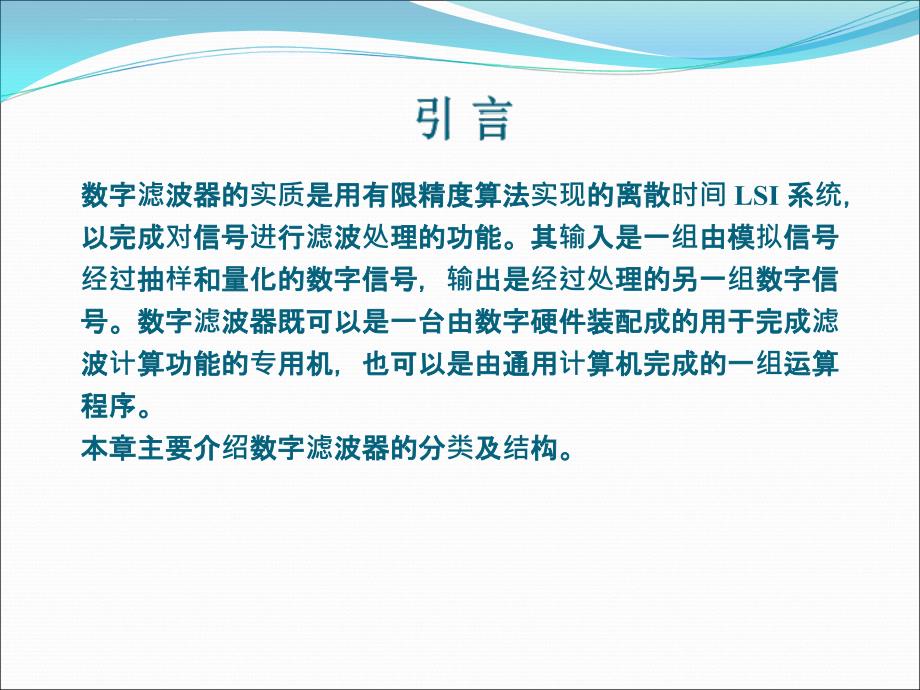 引 言

数字滤波器的实质是用有限精度算法实现的离散时间 LSI 系统，以完成对信号进行滤波处理的功能。其输入是一组由模拟信号经过抽样和量化的数字信号，输出是经过处理的另一组数字信号。数字滤波器既可以是一台由数字硬件装配成的用于完成滤波计算功能的专用机，也可以是由通用计算机完成的一组运算程序。
本章主要介绍数字滤波器的分类及结构。